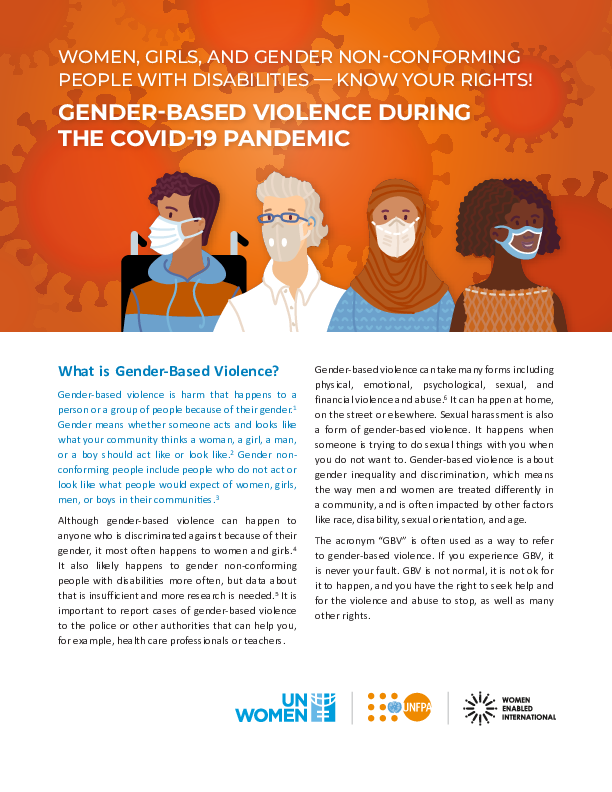 WOMEN, GIRLS, AND GENDER NON-CONFORMING PEOPLE WITH DISABILITIES — KNOW YOUR RIGHTS!

GENDER-BASED VIOLENCE DURING THE COVID-19 PANDEMIC

What is Gender-Based Violence?

Gender-based violence is harm that happens to a person or a group of people because of their gender.$^1$ Gender means whether someone acts and looks like what your community thinks a woman, a girl, a man, or a boy should act like or look like.$^2$ Gender non-conforming people include people who do not act or look like what people would expect of women, girls, men, or boys in their communities.$^3$

Although gender-based violence can happen to anyone who is discriminated against because of their gender, it most often happens to women and girls.$^4$ It also likely happens to gender non-conforming people with disabilities more often, but data about that is insufficient and more research is needed.$^5$ It is important to report cases of gender-based violence to the police or other authorities that can help you, for example, health care professionals or teachers.

Gender-based violence can take many forms including physical, emotional, psychological, sexual, and financial violence and abuse.$^6$ It can happen at home, on the street or elsewhere. Sexual harassment is also a form of gender-based violence. It happens when someone is trying to do sexual things with you when you do not want to. Gender-based violence is about gender inequality and discrimination, which means the way men and women are treated differently in a community, and is often impacted by other factors like race, disability, sexual orientation, and age.

The acronym "GBV" is often used as a way to refer to gender-based violence. If you experience GBV, it is never your fault. GBV is not normal, it is not ok for it to happen, and you have the right to seek help and for the violence and abuse to stop, as well as many other rights.

UN WOMEN

UNFPA

WOMEN ENABLED INTERNATIONAL